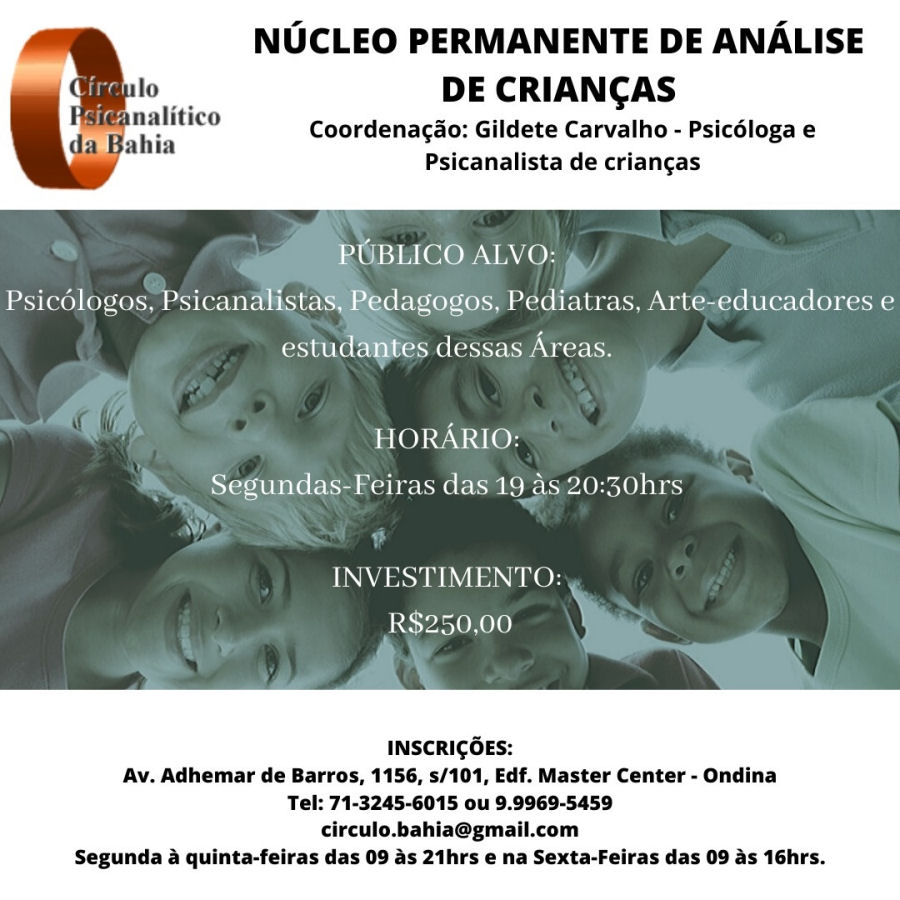 Círculo
Psicanalítico
da Bahia

NÚCLEO PERMANENTE DE ANÁLISE DE CRIANÇAS

Coordenação: Gildete Carvalho - Psicóloga e Psicanalista de crianças

PÚBLICO ALVO:
Psicólogos, Psicanalistas, Pedagogos, Pediatras, Arte-educadores e estudantes dessas Áreas.

HORÁRIO:
Segundas-Feiras das 19 às 20:30hrs

INVESTIMENTO:
R$250,00

INSCRIÇÕES:
Av. Adhemar de Barros, 1156, s/101, Edf. Master Center - Ondina
Tel: 71-3245-6015 ou 9.9969-5459
circulo.bahia@gmail.com
Segunda à quinta-feiras das 09 às 21hrs e na Sexta-Feiras das 09 às 16hrs.